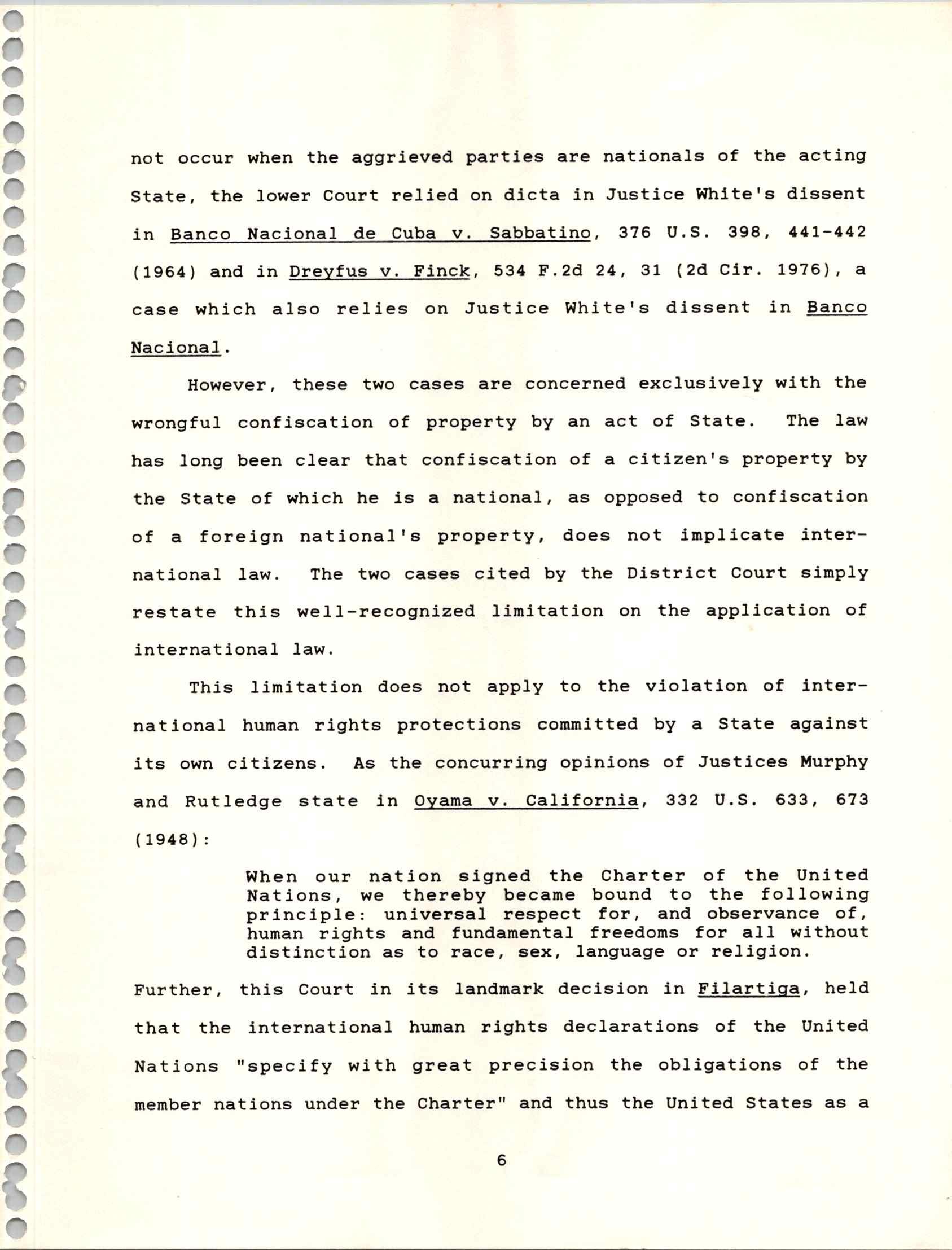 not occur when the aggrieved parties are nationals of the acting State, the lower Court relied on dicta in Justice White's dissent in Banco Nacional de Cuba v. Sabbatino, 376 U.S. 398, 441-442 (1964) and in Dreyfus v. Finck, 534 F.2d 24, 31 (2d Cir. 1976), a case which also relies on Justice White's dissent in Banco Nacional.

However, these two cases are concerned exclusively with the wrongful confiscation of property by an act of State. The law has long been clear that confiscation of a citizen's property by the State of which he is a national, as opposed to confiscation of a foreign national's property, does not implicate international law. The two cases cited by the District Court simply restate this well-recognized limitation on the application of international law.

This limitation does not apply to the violation of international human rights protections committed by a State against its own citizens. As the concurring opinions of Justices Murphy and Rutledge state in Oyama v. California, 332 U.S. 633, 673 (1948):

When our nation signed the Charter of the United Nations, we thereby became bound to the following principle: universal respect for, and observance of, human rights and fundamental freedoms for all without distinction as to race, sex, language or religion.

Further, this Court in its landmark decision in Filartiga, held that the international human rights declarations of the United Nations "specify with great precision the obligations of the member nations under the Charter" and thus the United States as a

6